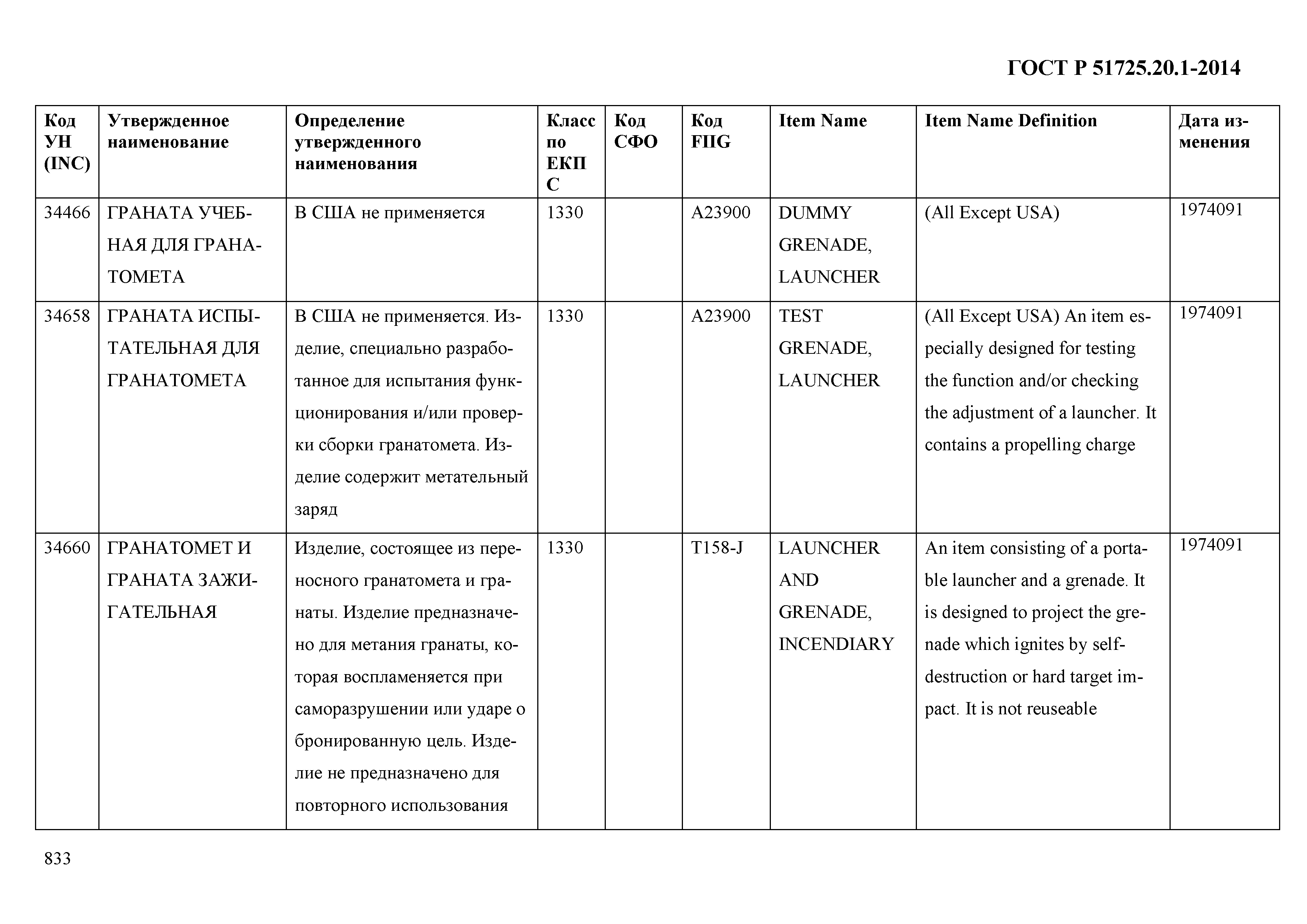 ГОСТ Р 51725.20.1-2014

| Код УН (INC) | Утвержденное наименование | Определение утвержденного наименования | Класс по ЕКПС | Код СФО | Код FIIG | Item Name | Item Name Definition | Дата изменения |
|---|---|---|---|---|---|---|---|---|
| 34466 | ГРАНАТА УЧЕБНАЯ ДЛЯ ГРАНАТОМЕТА | В США не применяется | 1330 | | A23900 | DUMMY GRENADE, LAUNCHER | (All Except USA) | 1974091 |
| 34658 | ГРАНАТА ИСПЫТАТЕЛЬНАЯ ДЛЯ ГРАНАТОМЕТА | В США не применяется. Изделие, специально разработанное для испытания функционирования и/или проверки сборки гранатомета. Изделие содержит метательный заряд | 1330 | | A23900 | TEST GRENADE, LAUNCHER | (All Except USA) An item especially designed for testing the function and/or checking the adjustment of a launcher. It contains a propelling charge | 1974091 |
| 34660 | ГРАНАТОМЕТ И ГРАНАТА ЗАЖИГАТЕЛЬНАЯ | Изделие, состоящее из переносного гранатомета и гранаты. Изделие предназначено для метания гранаты, которая воспламеняется при саморазрушении или ударе о бронированную цель. Изделие не предназначено для повторного использования | 1330 | | T158-J | LAUNCHER AND GRENADE, INCENDIARY | An item consisting of a portable launcher and a grenade. It is designed to project the grenade which ignites by self-destruction or hard target impact. It is not reuseable | 1974091 |

833